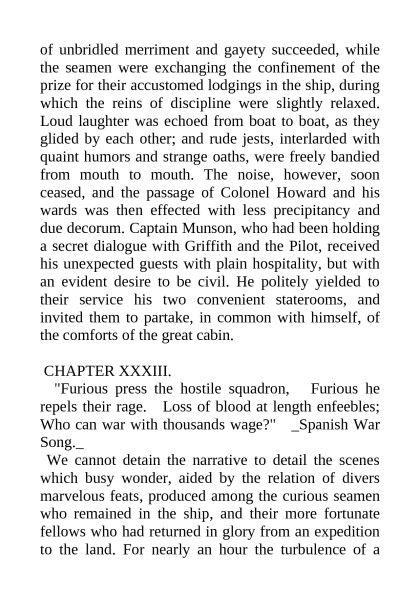 of unbridled merriment and gayety succeeded, while the seamen were exchanging the confinement of the prize for their accustomed lodgings in the ship, during which the reins of discipline were slightly relaxed. Loud laughter was echoed from boat to boat, as they glided by each other; and rude jests, interlarded with quaint humors and strange oaths, were freely bandied from mouth to mouth. The noise, however, soon ceased, and the passage of Colonel Howard and his wards was then effected with less precipitancy and due decorum. Captain Munson, who had been holding a secret dialogue with Griffith and the Pilot, received his unexpected guests with plain hospitality, but with an evident desire to be civil. He politely yielded to their service his two convenient staterooms, and invited them to partake, in common with himself, of the comforts of the great cabin.

CHAPTER XXXIII.

"Furious press the hostile squadron, Furious he repels their rage. Loss of blood at length enfeebles; Who can war with thousands wage?" _Spanish War Song._

We cannot detain the narrative to detail the scenes which busy wonder, aided by the relation of divers marvelous feats, produced among the curious seamen who remained in the ship, and their more fortunate fellows who had returned in glory from an expedition to the land. For nearly an hour the turbulence of a